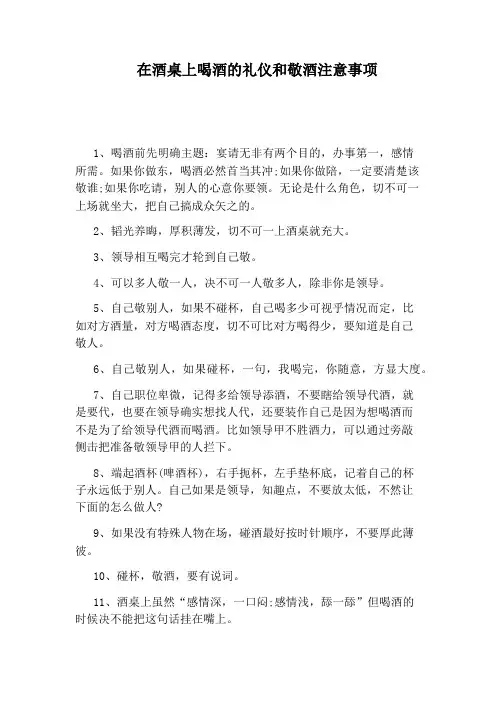 在酒桌上喝酒的礼仪和敬酒注意事项

1、喝酒前先明确主题：宴请无非有两个目的，办事第一，感情所需。如果你做东，喝酒必然首当其冲;如果你做陪，一定要清楚该敬谁;如果你吃请，别人的心意你要领。无论是什么角色，切不可一上场就坐大，把自己搞成众矢之的。

2、韬光养晦，厚积薄发，切不可一上酒桌就充大。

3、领导相互喝完才轮到自己敬。

4、可以多人敬一人，决不可一人敬多人，除非你是领导。

5、自己敬别人，如果不碰杯，自己喝多少可视乎情况而定，比如对方酒量，对方喝酒态度，切不可比对方喝得少，要知道是自己敬人。

6、自己敬别人，如果碰杯，一句，我喝完，你随意，方显大度。

7、自己职位卑微，记得多给领导添酒，不要瞎给领导代酒，就是要代，也要在领导确实想找人代，还要装作自己是因为想喝酒而不是为了给领导代酒而喝酒。比如领导甲不胜酒力，可以通过旁敲侧击把准备敬领导甲的人拦下。

8、端起酒杯(啤酒杯)，右手扼杯，左手垫杯底，记着自己的杯子永远低于别人。自己如果是领导，知趣点，不要放太低，不然让下面的怎么做人?

9、如果没有特殊人物在场，碰酒最好按时针顺序，不要厚此薄彼。

10、碰杯，敬酒，要有说词。

11、酒桌上虽然“感情深，一口闷;感情浅，舔一舔”但喝酒的时候决不能把这句话挂在嘴上。